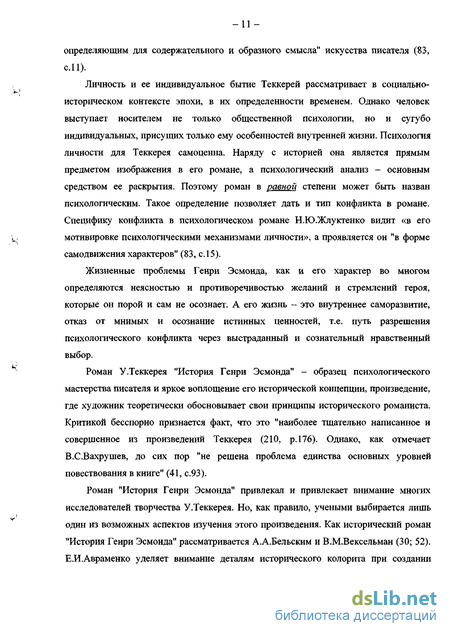 – 11 –

определяющим для содержательного и образного смысла" искусства писателя (83, с.11).

Личность и ее индивидуальное бытие Теккерей рассматривает в социально-историческом контексте эпохи, в их определенности временем. Однако человек выступает носителем не только общественной психологии, но и сугубо индивидуальных, присущих только ему особенностей внутренней жизни. Психология личности для Теккерея самоценна. Наряду с историей она является прямым предметом изображения в его романе, а психологический анализ – основным средством ее раскрытия. Поэтому роман в равной степени может быть назван психологическим. Такое определение позволяет дать и тип конфликта в романе. Специфику конфликта в психологическом романе Н.Ю.Жлуктенко видит «в его мотивировке психологическими механизмами личности», а проявляется он "в форме самодвижения характеров" (83, с.15).

Жизненные проблемы Генри Эсмонда, как и его характер во многом определяются неясностью и противоречивостью желаний и стремлений героя, которые он порой и сам не осознает. А его жизнь – это внутреннее саморазвитие, отказ от мнимых и осознание истинных ценностей, т.е. путь разрешения психологического конфликта через выстраданный и сознательный нравственный выбор.

Роман У.Теккерея "История Генри Эсмонда" – образец психологического мастерства писателя и яркое воплощение его исторической концепции, произведение, где художник теоретически обосновывает свои принципы исторического романиста. Критикой бесспорно признается факт, что это "наиболее тщательно написанное и совершенное из произведений Теккерея (210, р.176). Однако, как отмечает В.С.Вахрушев, до сих пор "не решена проблема единства основных уровней повествования в книге" (41, с.93).

Роман "История Генри Эсмонда" привлекал и привлекает внимание многих исследователей творчества У.Теккерея. Но, как правило, учеными выбирается лишь один из возможных аспектов изучения этого произведения. Как исторический роман "История Генри Эсмонда" рассматривается А.А.Бельским и В.М.Вексельман (30; 52). Е.И.Авраменко уделяет внимание деталям исторического колорита при создании

dsLib.net
библиотека диссертаций